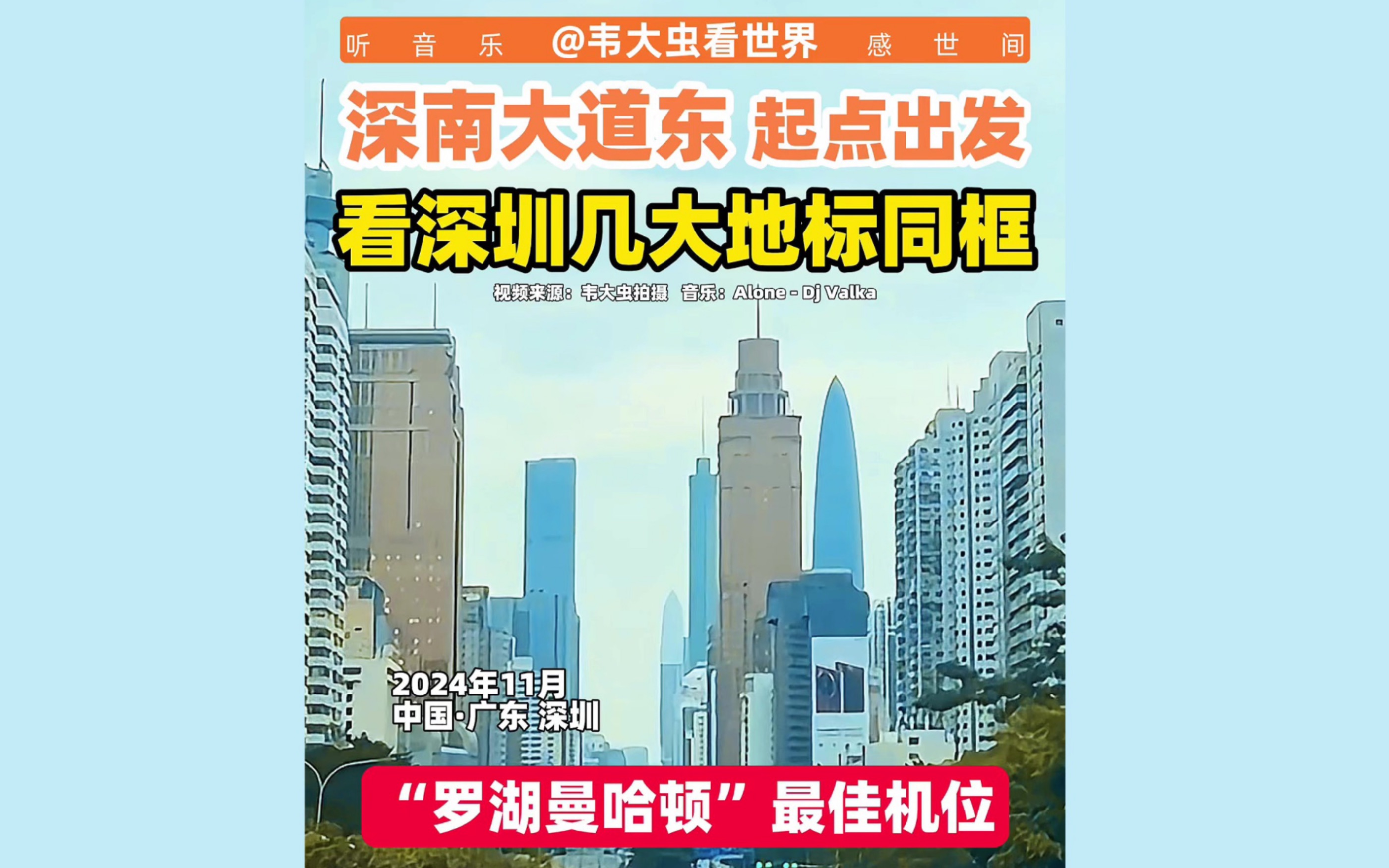 听 音 乐 @韦大虫看世界 感 世 间

深南大道东 起点出发

看深圳几大地标同框

视频来源：韦大虫拍摄 音乐：Alone - Dj Valka

2024年11月
中国·广东 深圳

“罗湖曼哈顿”最佳机位